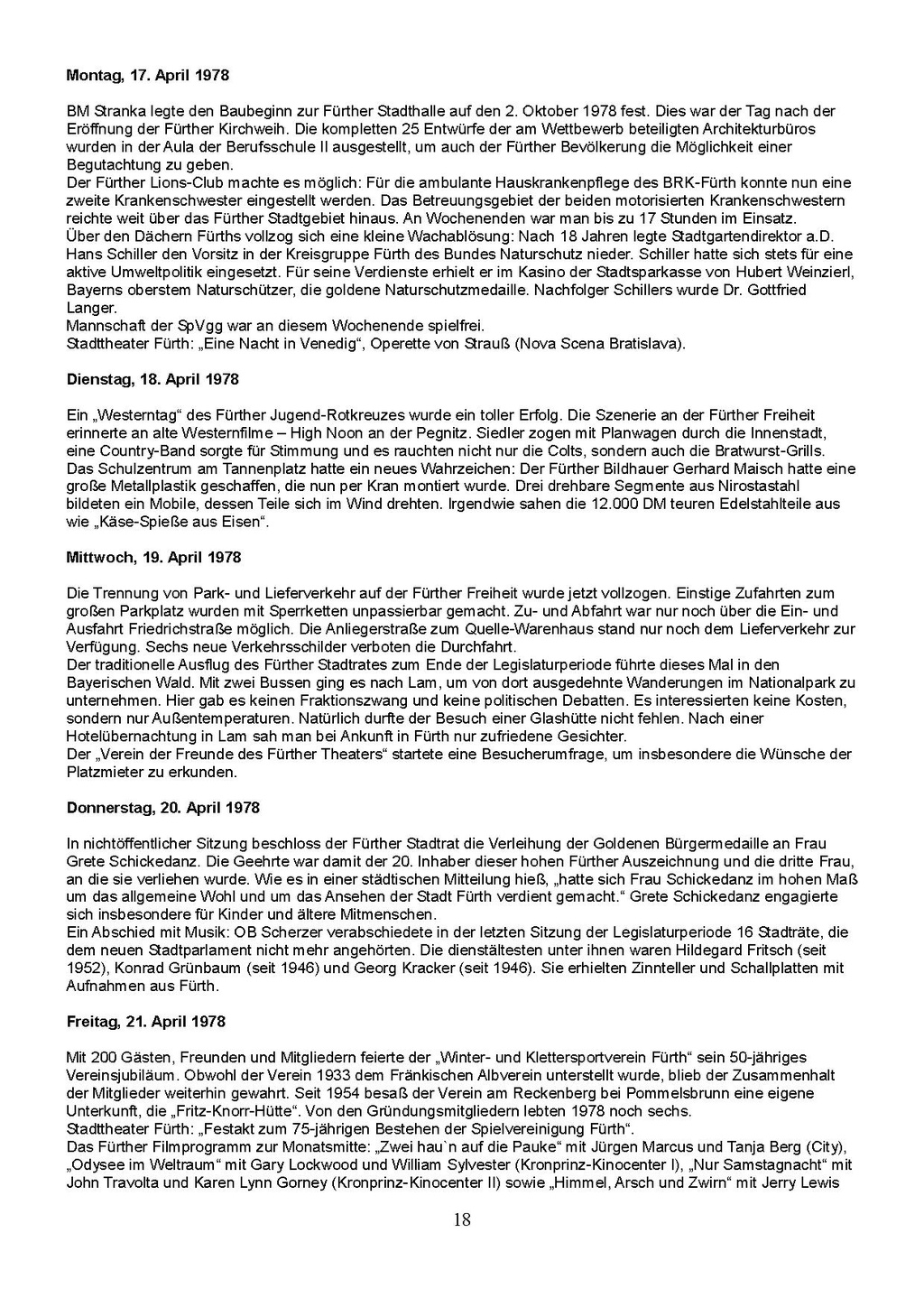 Montag, 17. April 1978

BM Stranka legte den Baubeginn zur Fürther Stadthalle auf den 2. Oktober 1978 fest. Dies war der Tag nach der Eröffnung der Fürther Kirchweih. Die kompletten 25 Entwürfe der am Wettbewerb beteiligten Architekturbüros wurden in der Aula der Berufsschule II ausgestellt, um auch der Fürther Bevölkerung die Möglichkeit einer Begutachtung zu geben.
Der Fürther Lions-Club machte es möglich: Für die ambulante Hauskrankenpflege des BRK-Fürth konnte nun eine zweite Krankenschwester eingestellt werden. Das Betreuungsgebiet der beiden motorisierten Krankenschwestern reichte weit über das Fürther Stadtgebiet hinaus. An Wochenenden war man bis zu 17 Stunden im Einsatz.
Über den Dächern Fürths vollzog sich eine kleine Wachablösung: Nach 18 Jahren legte Stadtgartendirektor a.D. Hans Schiller den Vorsitz in der Kreisgruppe Fürth des Bundes Naturschutz nieder. Schiller hatte sich stets für eine aktive Umweltpolitik eingesetzt. Für seine Verdienste erhielt er im Kasino der Stadtsparkasse von Hubert Weinzierl, Bayerns oberstem Naturschützer, die goldene Naturschutzmedaille. Nachfolger Schillers wurde Dr. Gottfried Langer.
Mannschaft der SpVgg war an diesem Wochenende spielfrei.
Stadttheater Fürth: „Eine Nacht in Venedig“, Operette von Strauß (Nova Scena Bratislava).

Dienstag, 18. April 1978

Ein „Westerntag“ des Fürther Jugend-Rotkreuzes wurde ein toller Erfolg. Die Szenerie an der Fürther Freiheit erinnerte an alte Westernfilme – High Noon an der Pegnitz. Siedler zogen mit Planwagen durch die Innenstadt, eine Country-Band sorgte für Stimmung und es rauchten nicht nur die Colts, sondern auch die Bratwurst-Grills.
Das Schulzentrum am Tannenplatz hatte ein neues Wahrzeichen: Der Fürther Bildhauer Gerhard Maisch hatte eine große Metallplastik geschaffen, die nun per Kran montiert wurde. Drei drehbare Segmente aus Nirostastahl bildeten ein Mobile, dessen Teile sich im Wind drehten. Irgendwie sahen die 12.000 DM teuren Edelstahlteile aus wie „Käse-Spieße aus Eisen“.

Mittwoch, 19. April 1978

Die Trennung von Park- und Lieferverkehr auf der Fürther Freiheit wurde jetzt vollzogen. Einstige Zufahrten zum großen Parkplatz wurden mit Sperrketten unpassierbar gemacht. Zu- und Abfahrt war nur noch über die Ein- und Ausfahrt Friedrichstraße möglich. Die Anliegerstraße zum Quelle-Warenhaus stand nur noch dem Lieferverkehr zur Verfügung. Sechs neue Verkehrsschilder verboten die Durchfahrt.
Der traditionelle Ausflug des Fürther Stadtrates zum Ende der Legislaturperiode führte dieses Mal in den Bayerischen Wald. Mit zwei Bussen ging es nach Lam, um von dort ausgedehnte Wanderungen im Nationalpark zu unternehmen. Hier gab es keinen Fraktionszwang und keine politischen Debatten. Es interessierten keine Kosten, sondern nur Außentemperaturen. Natürlich durfte der Besuch einer Glashütte nicht fehlen. Nach einer Hotelübernachtung in Lam sah man bei Ankunft in Fürth nur zufriedene Gesichter.
Der „Verein der Freunde des Fürther Theaters“ startete eine Besucherumfrage, um insbesondere die Wünsche der Platzmieter zu erkunden.

Donnerstag, 20. April 1978

In nichtöffentlicher Sitzung beschloss der Fürther Stadtrat die Verleihung der Goldenen Bürgermedaille an Frau Grete Schickedanz. Die Geehrte war damit der 20. Inhaber dieser hohen Fürther Auszeichnung und die dritte Frau, an die sie verliehen wurde. Wie es in einer städtischen Mitteilung hieß, „hatte sich Frau Schickedanz im hohen Maß um das allgemeine Wohl und um das Ansehen der Stadt Fürth verdient gemacht.“ Grete Schickedanz engagierte sich insbesondere für Kinder und ältere Mitmenschen.
Ein Abschied mit Musik: OB Scherzer verabschiedete in der letzten Sitzung der Legislaturperiode 16 Stadträte, die dem neuen Stadtparlament nicht mehr angehörten. Die dienstältesten unter ihnen waren Hildegard Fritsch (seit 1952), Konrad Grünbaum (seit 1946) und Georg Kracker (seit 1946). Sie erhielten Zinnteller und Schallplatten mit Aufnahmen aus Fürth.

Freitag, 21. April 1978

Mit 200 Gästen, Freunden und Mitgliedern feierte der „Winter- und Klettersportverein Fürth“ sein 50-jähriges Vereinsjubiläum. Obwohl der Verein 1933 dem Fränkischen Albverein unterstellt wurde, blieb der Zusammenhalt der Mitglieder weiterhin gewahrt. Seit 1954 besaß der Verein am Reckenberg bei Pommelsbrunn eine eigene Unterkunft, die „Fritz-Knorr-Hütte“. Von den Gründungsmitgliedern lebten 1978 noch sechs.
Stadttheater Fürth: „Festakt zum 75-jährigen Bestehen der Spielvereinigung Fürth“.
Das Fürther Filmprogramm zur Monatsmitte: „Zwei hau`n auf die Pauke“ mit Jürgen Marcus und Tanja Berg (City), „Odysee im Weltraum“ mit Gary Lockwood und William Sylvester (Kronprinz-Kinocenter I), „Nur Samstagnacht“ mit John Travolta und Karen Lynn Gorney (Kronprinz-Kinocenter II) sowie „Himmel, Arsch und Zwirn“ mit Jerry Lewis

18